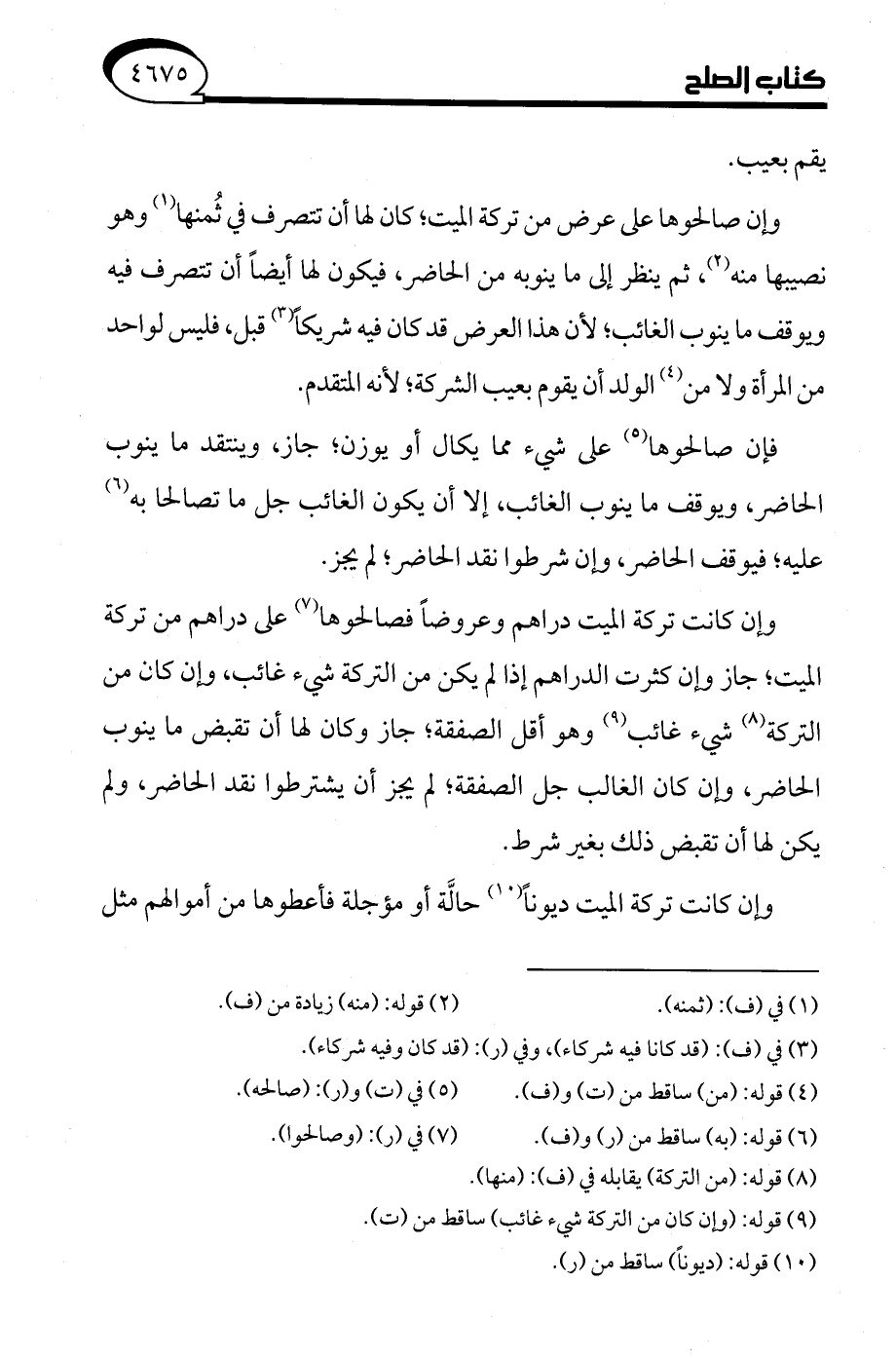 كتاب الصلح ٤٦٧٥

يقم بعيب.

وإن صالحوها على عرض من تركة الميت؛ كان لها أن تتصرف في ثُمنها$^{(١)}$ وهو نصيبها منه$^{(٢)}$، ثم ينظر إلى ما ينوبه من الحاضر، فيكون لها أيضاً أن تتصرف فيه ويوقف ما ينوب الغائب؛ لأن هذا العرض قد كان فيه شريكاً$^{(٣)}$ قبل، فليس لواحد من المرأة ولا من$^{(٤)}$ الولد أن يقوم بعيب الشركة؛ لأنه المتقدم.

فإن صالحوها$^{(٥)}$ على شيء مما يكال أو يوزن؛ جاز، وينتقد ما ينوب الحاضر، ويوقف ما ينوب الغائب، إلا أن يكون الغائب جل ما تصالحا به$^{(٦)}$ عليه؛ فيوقف الحاضر، وإن شرطوا نقد الحاضر؛ لم يجز.

وإن كانت تركة الميت دراهم وعروضاً فصالحوها$^{(٧)}$ على دراهم من تركة الميت؛ جاز وإن كثرت الدراهم إذا لم يكن من التركة شيء غائب، وإن كان من التركة$^{(٨)}$ شيء غائب$^{(٩)}$ وهو أقل الصفقة؛ جاز وكان لها أن تقبض ما ينوب الحاضر، وإن كان الغالب جل الصفقة؛ لم يجز أن يشترطوا نقد الحاضر، ولم يكن لها أن تقبض ذلك بغير شرط.

وإن كانت تركة الميت ديوناً$^{(١٠)}$ حالَّة أو مؤجلة فأعطوها من أموالهم مثل

(١) في (ف): (ثمنه). (٢) قوله: (منه) زيادة من (ف).
(٣) في (ف): (قد كانا فيه شركاء)، وفي (ر): (قد كان وفيه شركاء).
(٤) قوله: (من) ساقط من (ت) و(ف). (٥) في (ت) و(ر): (صالحه).
(٦) قوله: (به) ساقط من (ر) و(ف). (٧) في (ر): (وصالحوا).
(٨) قوله: (من التركة) يقابله في (ف): (منها).
(٩) قوله: (وإن كان من التركة شيء غائب) ساقط من (ت).
(١٠) قوله: (ديوناً) ساقط من (ر).